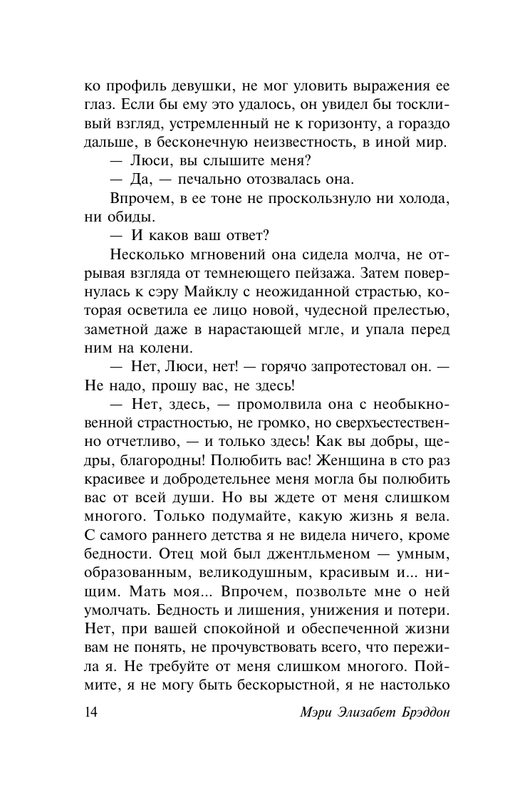 ко профиль девушки, не мог уловить выражения ее глаз. Если бы ему это удалось, он увидел бы тоскливый взгляд, устремленный не к горизонту, а гораздо дальше, в бесконечную неизвестность, в иной мир.

— Люси, вы слышите меня?

— Да, — печально отозвалась она.

Впрочем, в ее тоне не проскользнуло ни холода, ни обиды.

— И каков ваш ответ?

Несколько мгновений она сидела молча, не отрывая взгляда от темнеющего пейзажа. Затем повернулась к сэру Майклу с неожиданной страстью, которая осветила ее лицо новой, чудесной прелестью, заметной даже в нарастающей мгле, и упала перед ним на колени.

— Нет, Люси, нет! — горячо запротестовал он. — Не надо, прошу вас, не здесь!

— Нет, здесь, — промолвила она с необыкновенной страстностью, не громко, но сверхъестественно отчетливо, — и только здесь! Как вы добры, щедры, благородны! Полюбить вас! Женщина в сто раз красивее и добродетельнее меня могла бы полюбить вас от всей души. Но вы ждете от меня слишком многого. Только подумайте, какую жизнь я вела. С самого раннего детства я не видела ничего, кроме бедности. Отец мой был джентльменом — умным, образованным, великодушным, красивым и... нищим. Мать моя... Впрочем, позвольте мне о ней умолчать. Бедность и лишения, унижения и потери. Нет, при вашей спокойной и обеспеченной жизни вам не понять, не прочувствовать всего, что пережила я. Не требуйте от меня слишком многого. Поймите, я не могу быть бескорыстной, я не настолько

14 Мэри Элизабет Брэддон